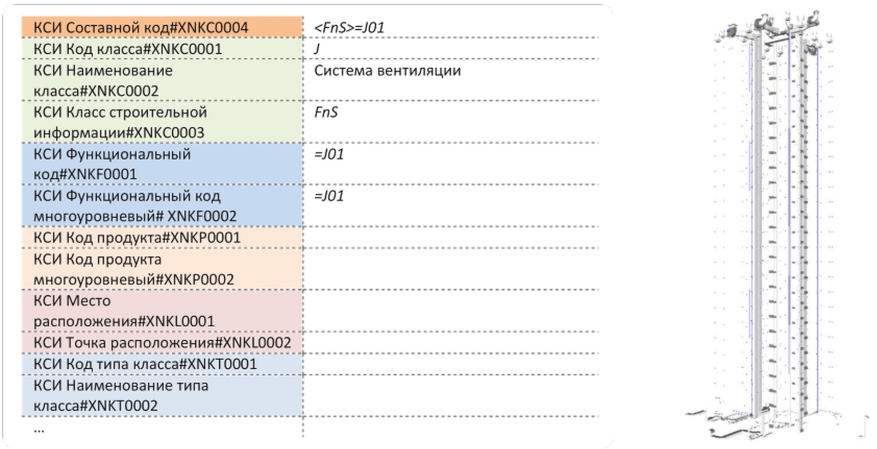 | | |
|---|---|
| КСИ Составной код#XNKC0004 | <FnS>=J01 |
| КСИ Код класса#XNKC0001 | J |
| КСИ Наименование класса#XNKC0002 | Система вентиляции |
| КСИ Класс строительной информации#XNKC0003 | FnS |
| КСИ Функциональный код#XNKF0001 | =J01 |
| КСИ Функциональный код многоуровневый# XNKF0002 | =J01 |
| КСИ Код продукта#XNKP0001 | |
| КСИ Код продукта многоуровневый#XNKP0002 | |
| КСИ Место расположения#XNKL0001 | |
| КСИ Точка расположения#XNKL0002 | |
| КСИ Код типа класса#XNKT0001 | |
| КСИ Наименование типа класса#XNKT0002 | |
| ... | |